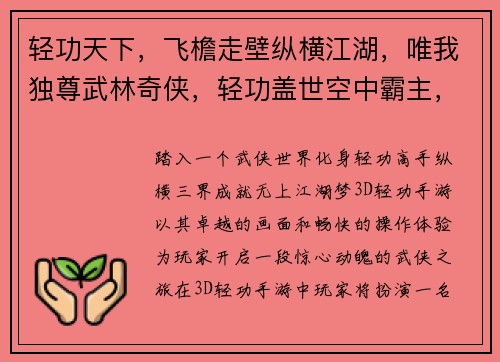 轻功天下，飞檐走壁纵横江湖，唯我独尊武林奇侠，轻功盖世空中霸主，

踏入一个武侠世界化身轻功高手纵横三界成就无上江湖梦3D轻功手游以其卓越的画面和畅快的操作体验为玩家开启一段惊心动魄的武侠之旅在3D轻功手游中玩家将扮演一名